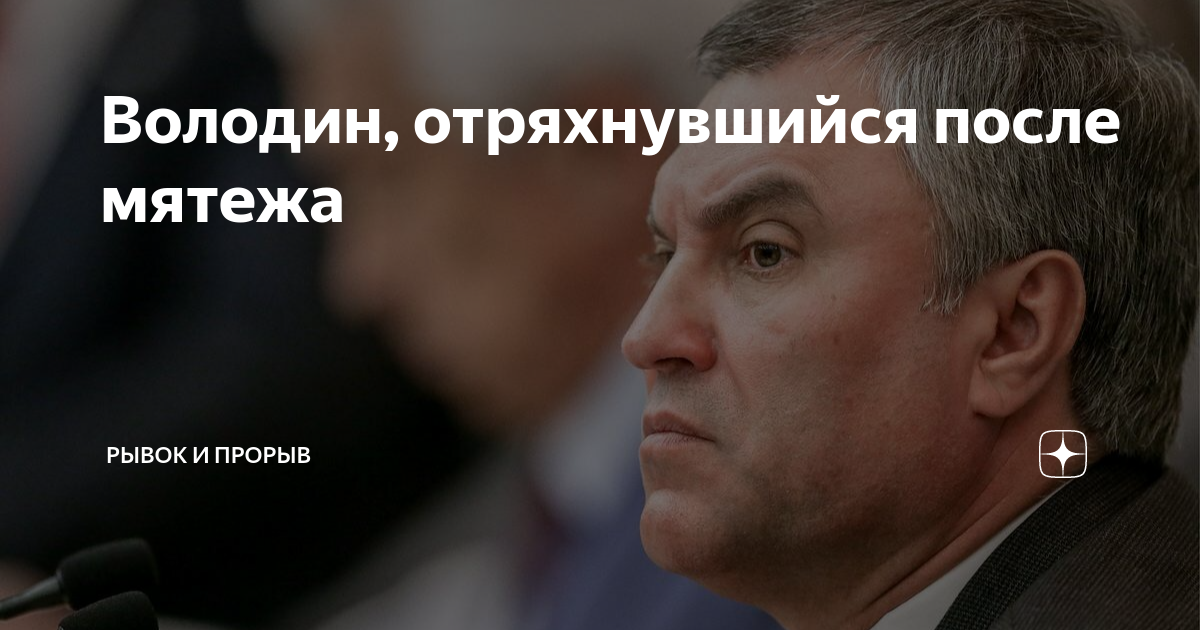 Володин, отряхнувшийся после мятежа

РЫВОК И ПРОРЫВ